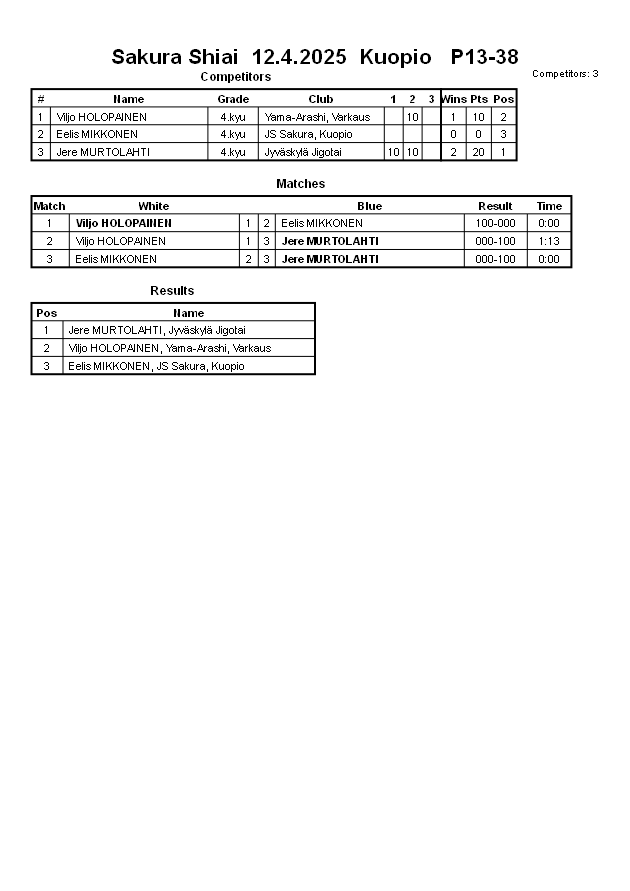 Sakura Shiai 12.4.2025 Kuopio P13-38

Competitors

Competitors: 3

| # | Name | Grade | Club | 1 | 2 | 3 | Wins | Pts | Pos |
|---|---|---|---|---|---|---|---|---|---|
| 1 | Viljo HOLOPAINEN | 4.kyu | Yama-Arashi, Varkaus | | 10 | | 1 | 10 | 2 |
| 2 | Eelis MIKKONEN | 4.kyu | JS Sakura, Kuopio | | | | 0 | 0 | 3 |
| 3 | Jere MURTOLAHTI | 4.kyu | Jyväskylä Jigotai | 10 | 10 | | 2 | 20 | 1 |

Matches

| Match | White | | | Blue | Result | Time |
|---|---|---|---|---|---|---|
| 1 | Viljo HOLOPAINEN | 1 | 2 | Eelis MIKKONEN | 100-000 | 0:00 |
| 2 | Viljo HOLOPAINEN | 1 | 3 | Jere MURTOLAHTI | 000-100 | 1:13 |
| 3 | Eelis MIKKONEN | 2 | 3 | Jere MURTOLAHTI | 000-100 | 0:00 |

Results

| Pos | Name |
|---|---|
| 1 | Jere MURTOLAHTI, Jyväskylä Jigotai |
| 2 | Viljo HOLOPAINEN, Yama-Arashi, Varkaus |
| 3 | Eelis MIKKONEN, JS Sakura, Kuopio |